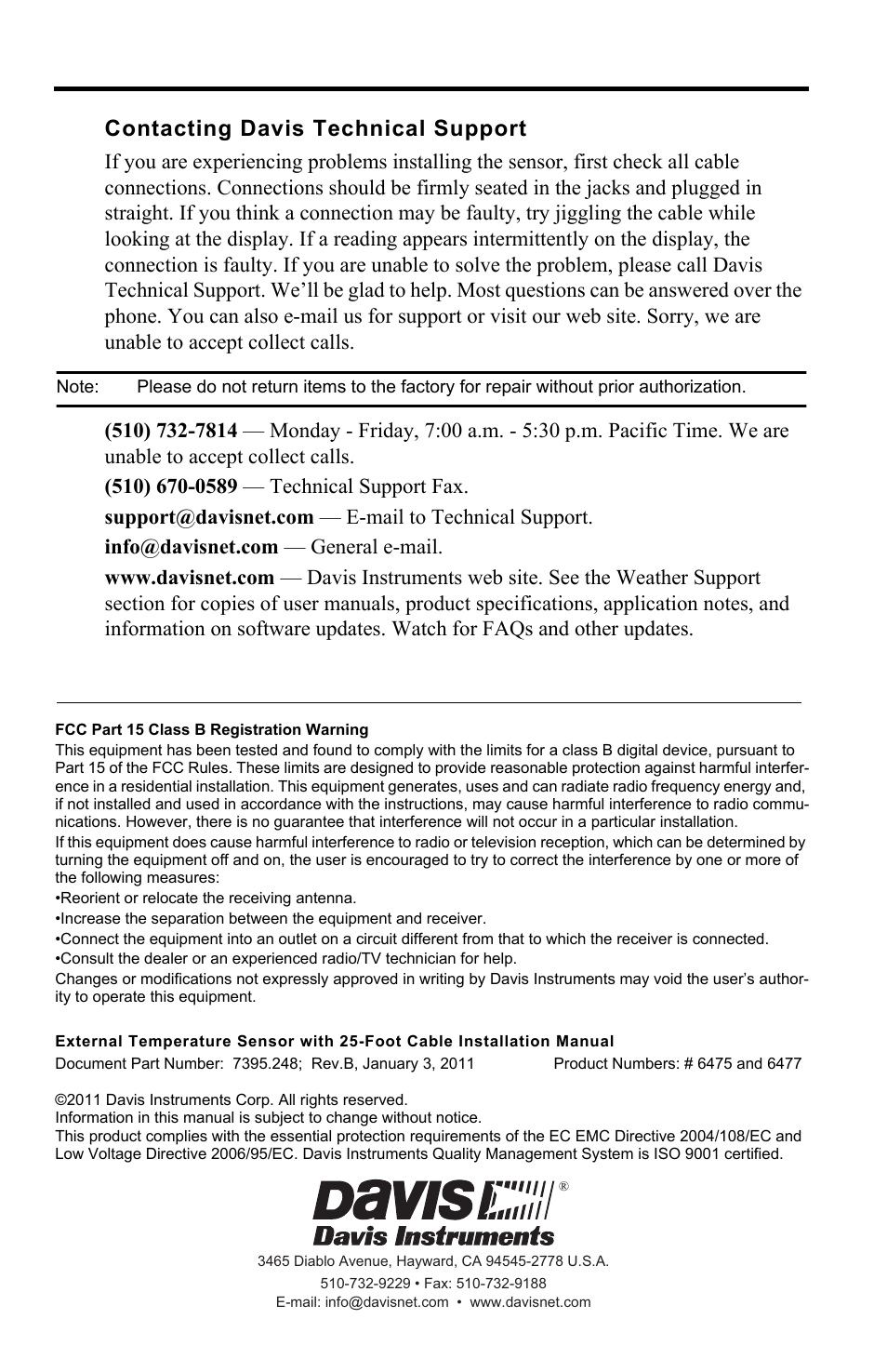 Contacting Davis Technical Support

If you are experiencing problems installing the sensor, first check all cable connections. Connections should be firmly seated in the jacks and plugged in straight. If you think a connection may be faulty, try jiggling the cable while looking at the display. If a reading appears intermittently on the display, the connection is faulty. If you are unable to solve the problem, please call Davis Technical Support. We'll be glad to help. Most questions can be answered over the phone. You can also e-mail us for support or visit our web site. Sorry, we are unable to accept collect calls.

Note: Please do not return items to the factory for repair without prior authorization.

(510) 732-7814 — Monday - Friday, 7:00 a.m. - 5:30 p.m. Pacific Time. We are unable to accept collect calls.

(510) 670-0589 — Technical Support Fax.

support@davisnet.com — E-mail to Technical Support.

info@davisnet.com — General e-mail.

www.davisnet.com — Davis Instruments web site. See the Weather Support section for copies of user manuals, product specifications, application notes, and information on software updates. Watch for FAQs and other updates.

FCC Part 15 Class B Registration Warning

This equipment has been tested and found to comply with the limits for a class B digital device, pursuant to Part 15 of the FCC Rules. These limits are designed to provide reasonable protection against harmful interference in a residential installation. This equipment generates, uses and can radiate radio frequency energy and, if not installed and used in accordance with the instructions, may cause harmful interference to radio communications. However, there is no guarantee that interference will not occur in a particular installation.

If this equipment does cause harmful interference to radio or television reception, which can be determined by turning the equipment off and on, the user is encouraged to try to correct the interference by one or more of the following measures:

•Reorient or relocate the receiving antenna.

•Increase the separation between the equipment and receiver.

•Connect the equipment into an outlet on a circuit different from that to which the receiver is connected.

•Consult the dealer or an experienced radio/TV technician for help.

Changes or modifications not expressly approved in writing by Davis Instruments may void the user's authority to operate this equipment.

External Temperature Sensor with 25-Foot Cable Installation Manual
Document Part Number: 7395.248; Rev.B, January 3, 2011 Product Numbers: # 6475 and 6477

©2011 Davis Instruments Corp. All rights reserved.
Information in this manual is subject to change without notice.
This product complies with the essential protection requirements of the EC EMC Directive 2004/108/EC and Low Voltage Directive 2006/95/EC. Davis Instruments Quality Management System is ISO 9001 certified.

DAVIS ®
Davis Instruments
3465 Diablo Avenue, Hayward, CA 94545-2778 U.S.A.
510-732-9229 • Fax: 510-732-9188
E-mail: info@davisnet.com • www.davisnet.com